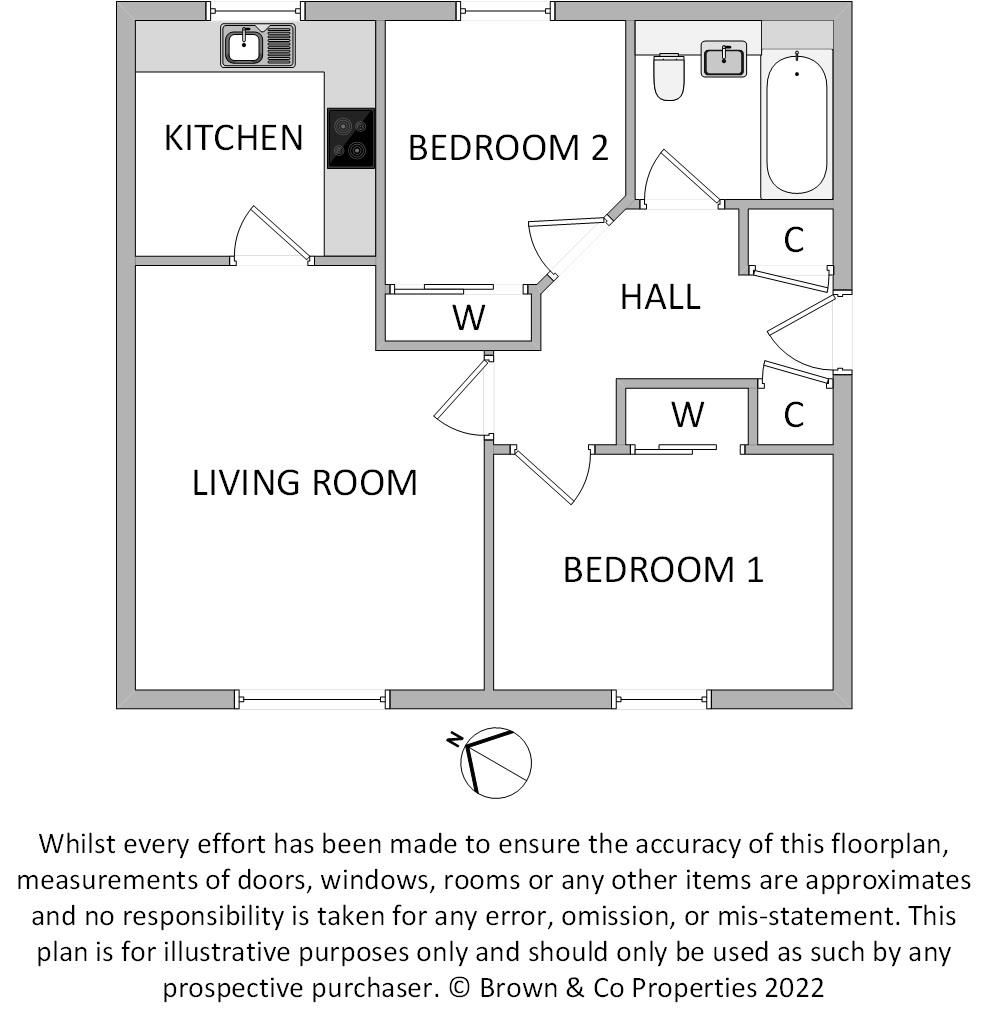 KITCHEN

BEDROOM 2

C

HALL

W

W

C

LIVING ROOM

BEDROOM 1

N

Whilst every effort has been made to ensure the accuracy of this floorplan, measurements of doors, windows, rooms or any other items are approximates and no responsibility is taken for any error, omission, or mis-statement. This plan is for illustrative purposes only and should only be used as such by any prospective purchaser. © Brown & Co Properties 2022